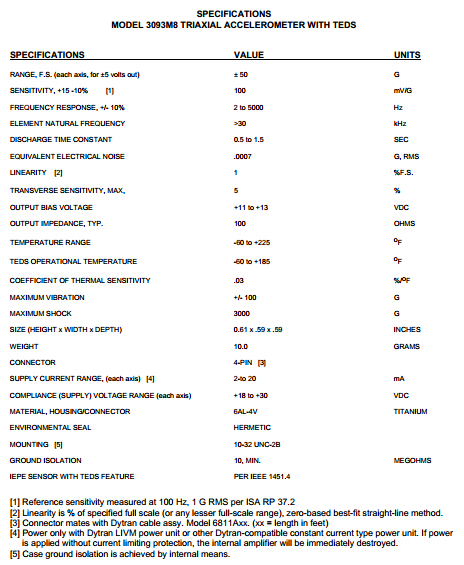 SPECIFICATIONS
MODEL 3093M8 TRIAXIAL ACCELEROMETER WITH TEDS

| SPECIFICATIONS | VALUE | UNITS |
|---|---|---|
| RANGE, F.S. (each axis, for ±5 volts out) | ± 50 | G |
| SENSITIVITY, +15 -10% [1] | 100 | mV/G |
| FREQUENCY RESPONSE, +/- 10% | 2 to 5000 | Hz |
| ELEMENT NATURAL FREQUENCY | >30 | kHz |
| DISCHARGE TIME CONSTANT | 0.5 to 1.5 | SEC |
| EQUIVALENT ELECTRICAL NOISE | .0007 | G, RMS |
| LINEARITY [2] | 1 | %F.S. |
| TRANSVERSE SENSITIVITY, MAX, | 5 | % |
| OUTPUT BIAS VOLTAGE | +11 to +13 | VDC |
| OUTPUT IMPEDANCE, TYP. | 100 | OHMS |
| TEMPERATURE RANGE | -60 to +225 | $^oF$ |
| TEDS OPERATIONAL TEMPERATURE | -60 to +185 | $^oF$ |
| COEFFICIENT OF THERMAL SENSITIVITY | .03 | %/$^oF$ |
| MAXIMUM VIBRATION | +/- 100 | G |
| MAXIMUM SHOCK | 3000 | G |
| SIZE (HEIGHT x WIDTH x DEPTH) | 0.61 x .59 x .59 | INCHES |
| WEIGHT | 10.0 | GRAMS |
| CONNECTOR | 4-PIN [3] | |
| SUPPLY CURRENT RANGE, (each axis) [4] | 2-to 20 | mA |
| COMPLIANCE (SUPPLY) VOLTAGE RANGE (each axis) | +18 to +30 | VDC |
| MATERIAL, HOUSING/CONNECTOR | 6AL-4V | TITANIUM |
| ENVIRONMENTAL SEAL | HERMETIC | |
| MOUNTING [5] | 10-32 UNC-2B | |
| GROUND ISOLATION | 10, MIN. | MEGOHMS |
| IEPE SENSOR WITH TEDS FEATURE | PER IEEE 1451.4 | |

[1] Reference sensitivity measured at 100 Hz, 1 G RMS per ISA RP 37.2
[2] Linearity is % of specified full scale (or any lesser full-scale range), zero-based best-fit straight-line method.
[3] Connector mates with Dytran cable assy. Model 6811Axx. (xx = length in feet)
[4] Power only with Dytran LIVM power unit or other Dytran-compatible constant current type power unit. If power is applied without current limiting protection, the internal amplifier will be immediately destroyed.
[5] Case ground isolation is achieved by internal means.